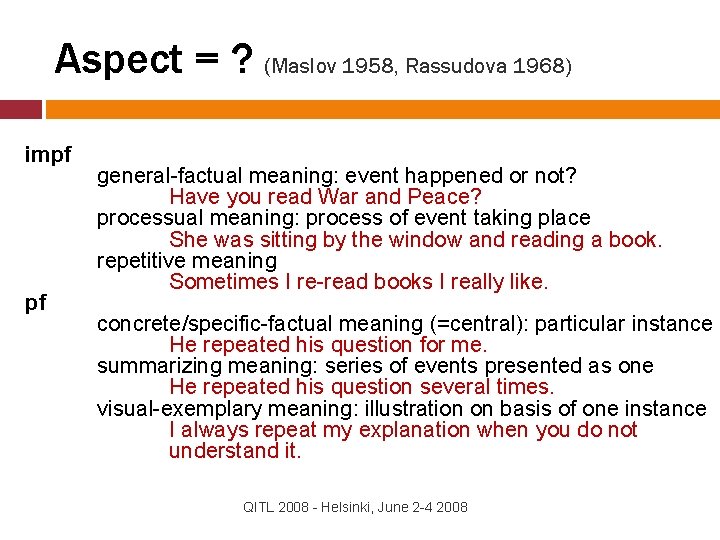 Aspect = ? (Maslov 1958, Rassudova 1968)

impf

general-factual meaning: event happened or not?

Have you read War and Peace?

processual meaning: process of event taking place

She was sitting by the window and reading a book.

repetitive meaning

Sometimes I re-read books I really like.

pf

concrete/specific-factual meaning (=central): particular instance

He repeated his question for me.

summarizing meaning: series of events presented as one

He repeated his question several times.

visual-exemplary meaning: illustration on basis of one instance

I always repeat my explanation when you do not understand it.

QITL 2008 - Helsinki, June 2-4 2008